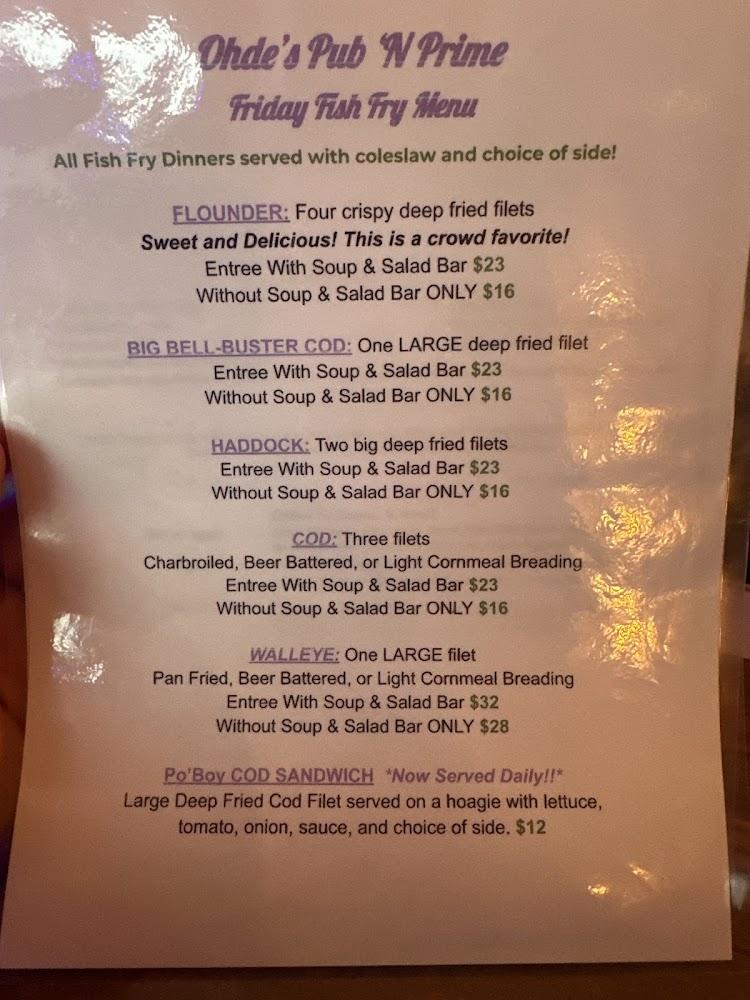 Ohde's Pub 'N Prime
Friday Fish Fry Menu

All Fish Fry Dinners served with coleslaw and choice of side!

FLOUNDER: Four crispy deep fried filets
Sweet and Delicious! This is a crowd favorite!
Entree With Soup & Salad Bar $23
Without Soup & Salad Bar ONLY $16

BIG BELL-BUSTER COD: One LARGE deep fried filet
Entree With Soup & Salad Bar $23
Without Soup & Salad Bar ONLY $16

HADDOCK: Two big deep fried filets
Entree With Soup & Salad Bar $23
Without Soup & Salad Bar ONLY $16

COD: Three filets
Charbroiled, Beer Battered, or Light Cornmeal Breading
Entree With Soup & Salad Bar $23
Without Soup & Salad Bar ONLY $16

WALLEYE: One LARGE filet
Pan Fried, Beer Battered, or Light Cornmeal Breading
Entree With Soup & Salad Bar $32
Without Soup & Salad Bar ONLY $28

Po'Boy COD SANDWICH *Now Served Daily!!*
Large Deep Fried Cod Filet served on a hoagie with lettuce, tomato, onion, sauce, and choice of side. $12